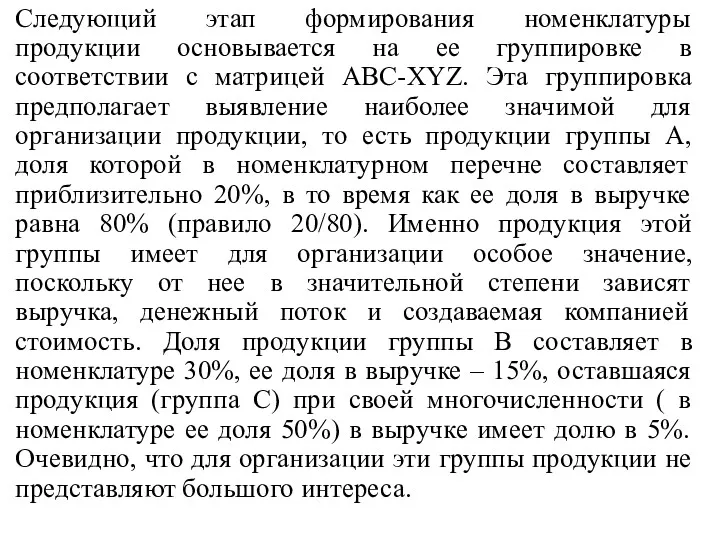 Следующий этап формирования номенклатуры продукции основывается на ее группировке в соответствии с матрицей ABC-XYZ. Эта группировка предполагает выявление наиболее значимой для организации продукции, то есть продукции группы А, доля которой в номенклатурном перечне составляет приблизительно 20%, в то время как ее доля в выручке равна 80% (правило 20/80). Именно продукция этой группы имеет для организации особое значение, поскольку от нее в значительной степени зависят выручка, денежный поток и создаваемая компанией стоимость. Доля продукции группы В составляет в номенклатуре 30%, ее доля в выручке – 15%, оставшаяся продукция (группа С) при своей многочисленности ( в номенклатуре ее доля 50%) в выручке имеет долю в 5%. Очевидно, что для организации эти группы продукции не представляют большого интереса.